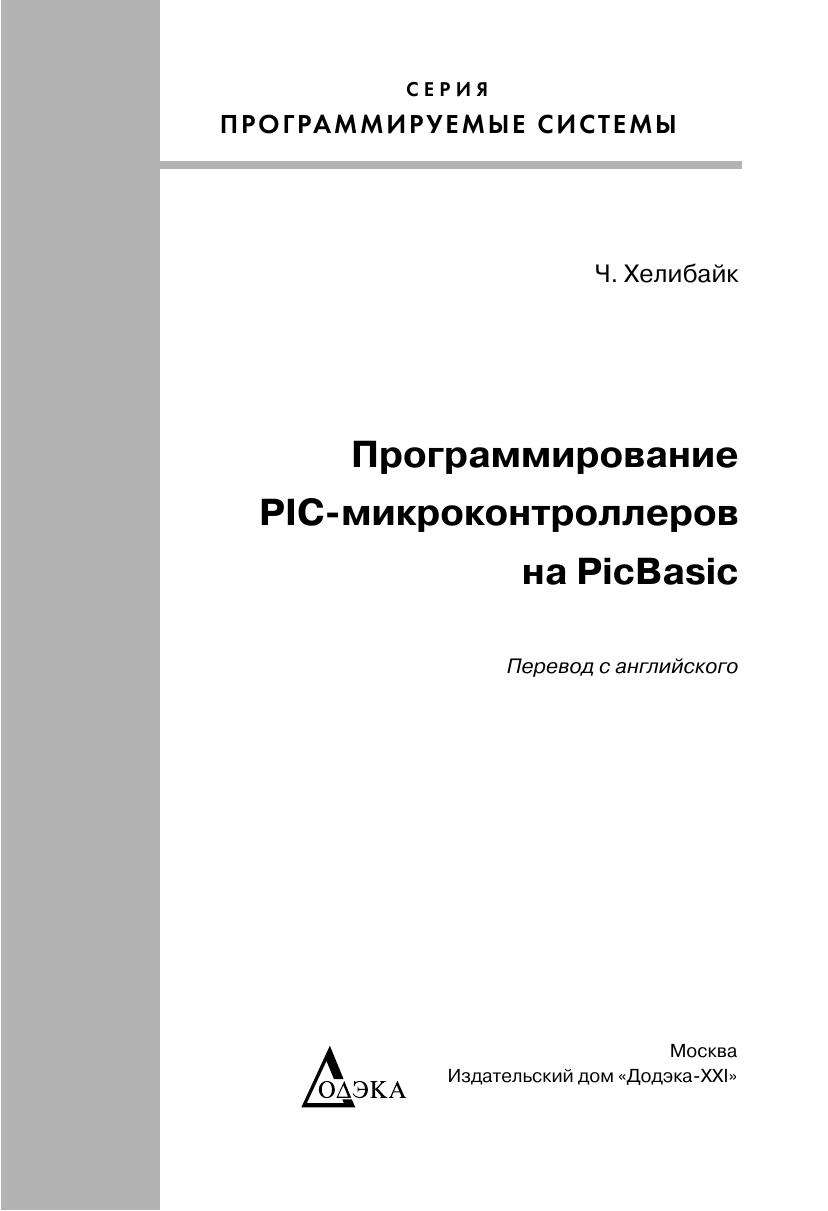 СЕРИЯ
ПРОГРАММИРУЕМЫЕ СИСТЕМЫ

Ч. Хелибайк

Программирование
PIC-микроконтроллеров
на PicBasic

Перевод с английского

ДОДЭКА

Москва
Издательский дом «Додэка-XXI»